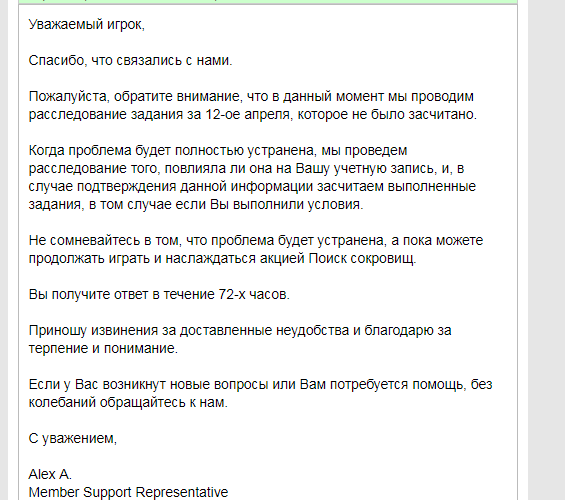 Уважаемый игрок,

Спасибо, что связались с нами.

Пожалуйста, обратите внимание, что в данный момент мы проводим расследование задания за 12-ое апреля, которое не было засчитано.

Когда проблема будет полностью устранена, мы проведем расследование того, повлияла ли она на Вашу учетную запись, и, в случае подтверждения данной информации засчитаем выполненные задания, в том случае если Вы выполнили условия.

Не сомневайтесь в том, что проблема будет устранена, а пока можете продолжать играть и наслаждаться акцией Поиск сокровищ.

Вы получите ответ в течение 72-х часов.

Приношу извинения за доставленные неудобства и благодарю за терпение и понимание.

Если у Вас возникнут новые вопросы или Вам потребуется помощь, без колебаний обращайтесь к нам.

С уважением,

Alex A.
Member Support Representative